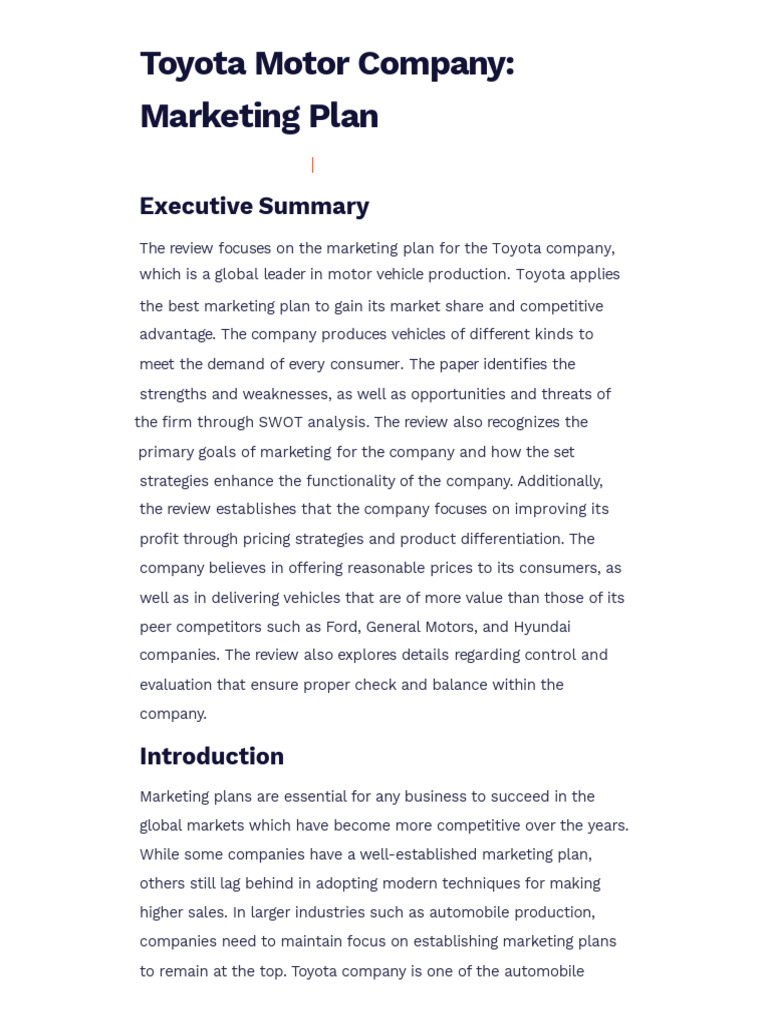 Toyota Motor Company: Marketing Plan

Executive Summary

The review focuses on the marketing plan for the Toyota company, which is a global leader in motor vehicle production. Toyota applies the best marketing plan to gain its market share and competitive advantage. The company produces vehicles of different kinds to meet the demand of every consumer. The paper identifies the strengths and weaknesses, as well as opportunities and threats of the firm through SWOT analysis. The review also recognizes the primary goals of marketing for the company and how the set strategies enhance the functionality of the company. Additionally, the review establishes that the company focuses on improving its profit through pricing strategies and product differentiation. The company believes in offering reasonable prices to its consumers, as well as in delivering vehicles that are of more value than those of its peer competitors such as Ford, General Motors, and Hyundai companies. The review also explores details regarding control and evaluation that ensure proper check and balance within the company.

Introduction

Marketing plans are essential for any business to succeed in the global markets which have become more competitive over the years. While some companies have a well-established marketing plan, others still lag behind in adopting modern techniques for making higher sales. In larger industries such as automobile production, companies need to maintain focus on establishing marketing plans to remain at the top. Toyota company is one of the automobile